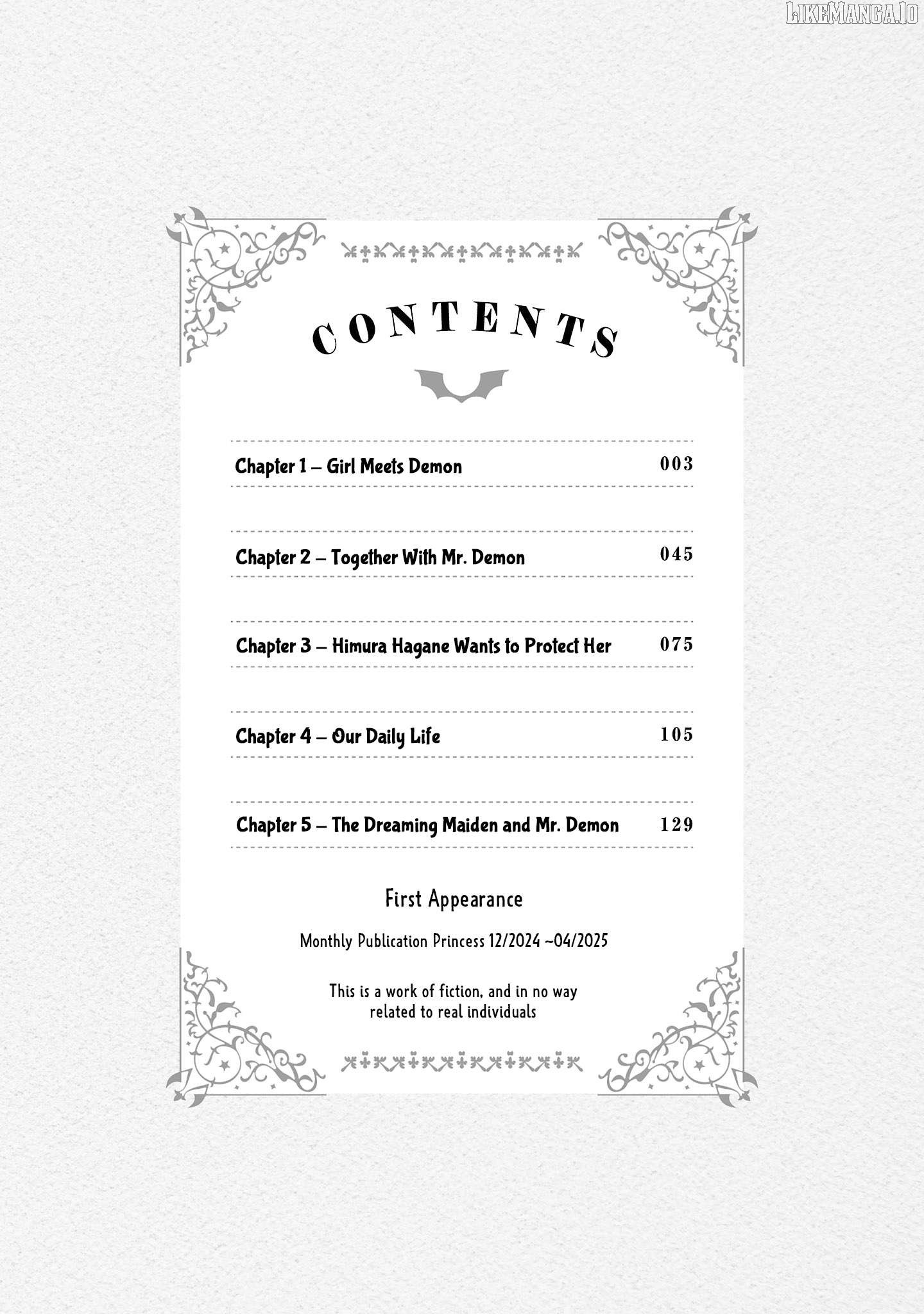 LIKEMANGA.IO

CONTENTS

Chapter 1 – Girl Meets Demon 003

Chapter 2 – Together With Mr. Demon 045

Chapter 3 – Himura Hagane Wants to Protect Her 075

Chapter 4 – Our Daily Life 105

Chapter 5 – The Dreaming Maiden and Mr. Demon 129

First Appearance

Monthly Publication Princess 12/2024 ~04/2025

This is a work of fiction, and in no way related to real individuals